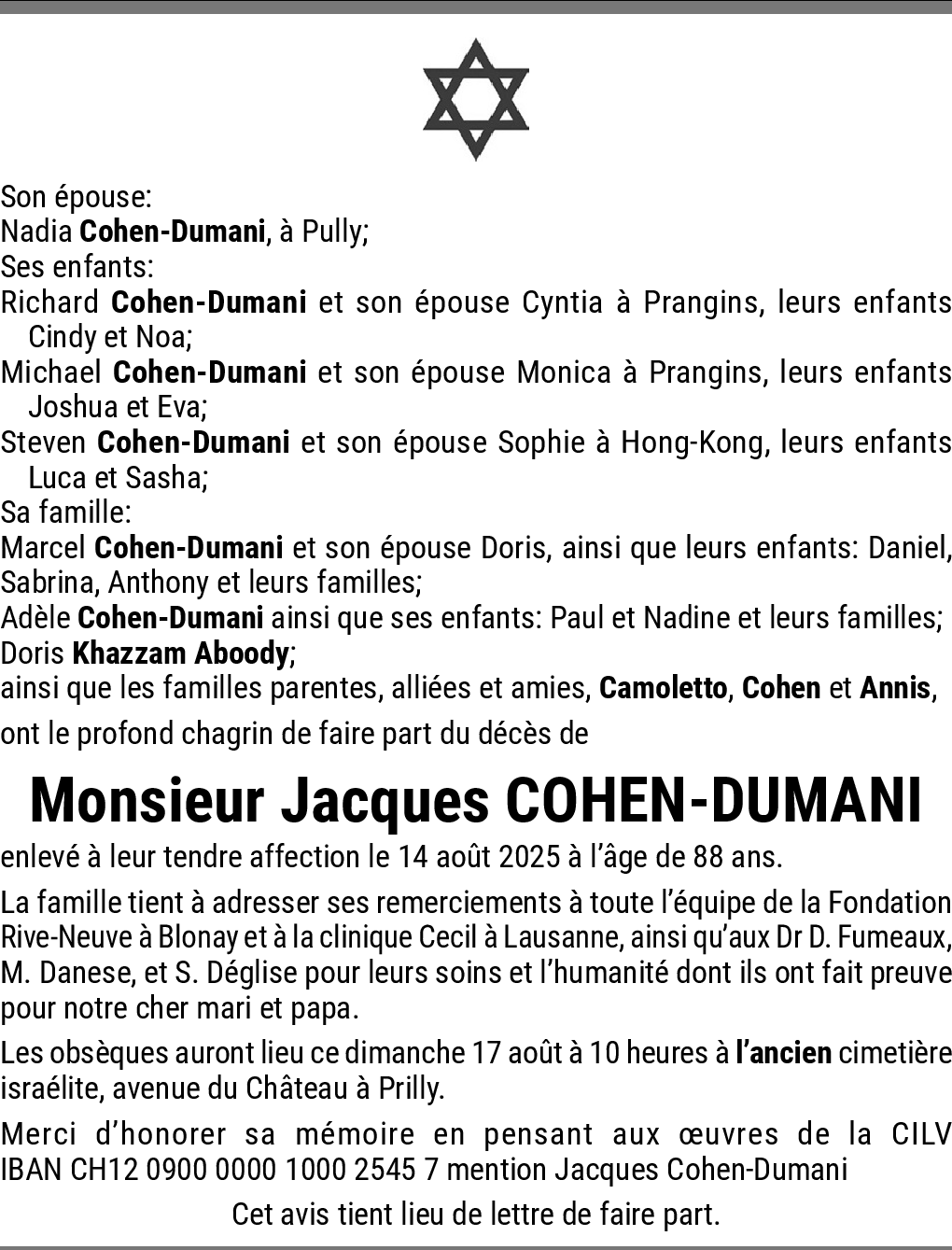 Son épouse:
Nadia Cohen-Dumani, à Pully;
Ses enfants:
Richard Cohen-Dumani et son épouse Cyntia à Prangins, leurs enfants Cindy et Noa;
Michael Cohen-Dumani et son épouse Monica à Prangins, leurs enfants Joshua et Eva;
Steven Cohen-Dumani et son épouse Sophie à Hong-Kong, leurs enfants Luca et Sasha;
Sa famille:
Marcel Cohen-Dumani et son épouse Doris, ainsi que leurs enfants: Daniel, Sabrina, Anthony et leurs familles;
Adèle Cohen-Dumani ainsi que ses enfants: Paul et Nadine et leurs familles;
Doris Khazzam Aboody;
ainsi que les familles parentes, alliées et amies, Camoletto, Cohen et Annis,

ont le profond chagrin de faire part du décès de

Monsieur Jacques COHEN-DUMANI

enlevé à leur tendre affection le 14 août 2025 à l'âge de 88 ans.

La famille tient à adresser ses remerciements à toute l'équipe de la Fondation Rive-Neuve à Blonay et à la clinique Cecil à Lausanne, ainsi qu'aux Dr D. Fumeaux, M. Danese, et S. Déglise pour leurs soins et l'humanité dont ils ont fait preuve pour notre cher mari et papa.

Les obsèques auront lieu ce dimanche 17 août à 10 heures à l'ancien cimetière israélite, avenue du Château à Prilly.

Merci d'honorer sa mémoire en pensant aux œuvres de la CILV IBAN CH12 0900 0000 1000 2545 7 mention Jacques Cohen-Dumani

Cet avis tient lieu de lettre de faire part.